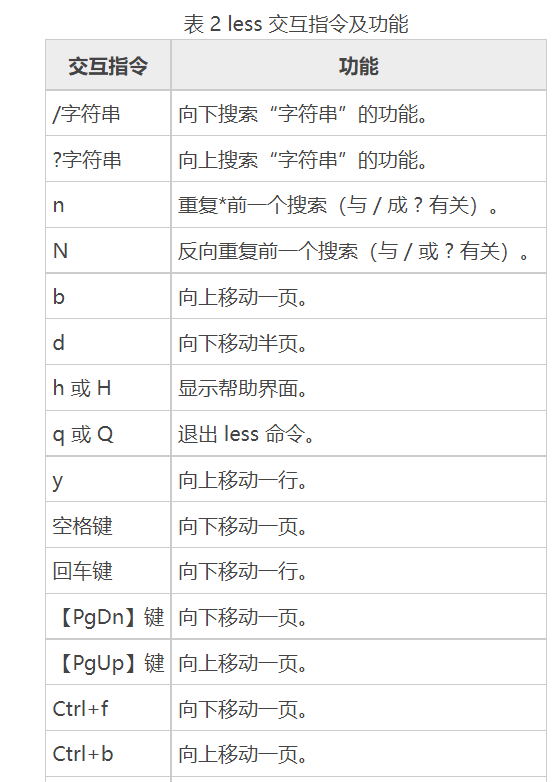 表 2 less 交互指令及功能

| 交互指令 | 功能 |
|---|---|
| /字符串 | 向下搜索“字符串”的功能。 |
| ?字符串 | 向上搜索“字符串”的功能。 |
| n | 重复*前一个搜索（与 / 成 ? 有关）。 |
| N | 反向重复前一个搜索（与 / 或 ? 有关）。 |
| b | 向上移动一页。 |
| d | 向下移动半页。 |
| h 或 H | 显示帮助界面。 |
| q 或 Q | 退出 less 命令。 |
| y | 向上移动一行。 |
| 空格键 | 向下移动一页。 |
| 回车键 | 向下移动一行。 |
| 【PgDn】键 | 向下移动一页。 |
| 【PgUp】键 | 向上移动一页。 |
| Ctrl+f | 向下移动一页。 |
| Ctrl+b | 向上移动一页。 |